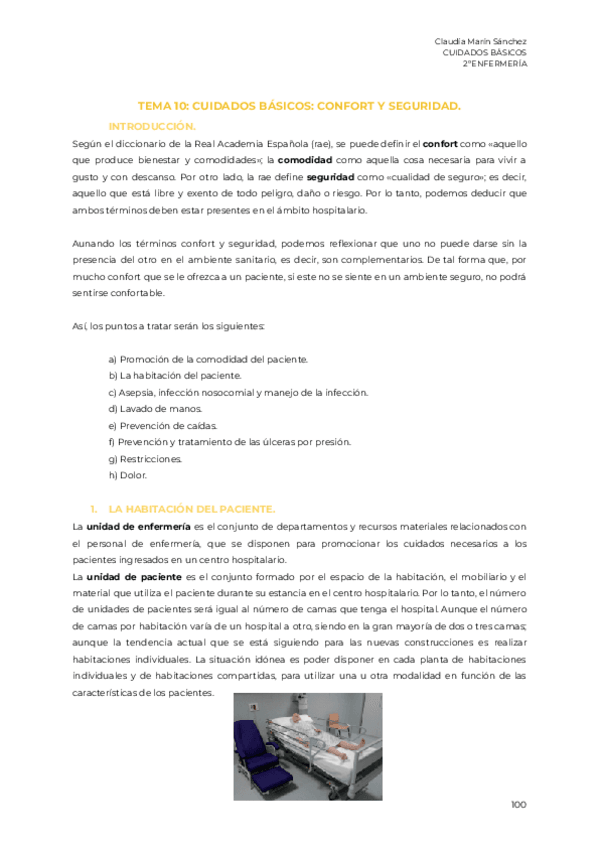 Claudia Marín Sánchez
CUIDADOS BÁSICOS
2ºENFERMERÍA

TEMA 10: CUIDADOS BÁSICOS: CONFORT Y SEGURIDAD.

INTRODUCCIÓN.

Según el diccionario de la Real Academia Española (rae), se puede definir el **confort** como «aquello que produce bienestar y comodidades»; la **comodidad** como aquella cosa necesaria para vivir a gusto y con descanso. Por otro lado, la rae define **seguridad** como «cualidad de seguro»; es decir, aquello que está libre y exento de todo peligro, daño o riesgo. Por lo tanto, podemos deducir que ambos términos deben estar presentes en el ámbito hospitalario.

Aunando los términos confort y seguridad, podemos reflexionar que uno no puede darse sin la presencia del otro en el ambiente sanitario, es decir, son complementarios. De tal forma que, por mucho confort que se le ofrezca a un paciente, si este no se siente en un ambiente seguro, no podrá sentirse confortable.

Así, los puntos a tratar serán los siguientes:

a) Promoción de la comodidad del paciente.
b) La habitación del paciente.
c) Asepsia, infección nosocomial y manejo de la infección.
d) Lavado de manos.
e) Prevención de caídas.
f) Prevención y tratamiento de las úlceras por presión.
g) Restricciones.
h) Dolor.

1. LA HABITACIÓN DEL PACIENTE.

La **unidad de enfermería** es el conjunto de departamentos y recursos materiales relacionados con el personal de enfermería, que se disponen para promocionar los cuidados necesarios a los pacientes ingresados en un centro hospitalario.
La **unidad de paciente** es el conjunto formado por el espacio de la habitación, el mobiliario y el material que utiliza el paciente durante su estancia en el centro hospitalario. Por lo tanto, el número de unidades de pacientes será igual al número de camas que tenga el hospital. Aunque el número de camas por habitación varía de un hospital a otro, siendo en la gran mayoría de dos o tres camas; aunque la tendencia actual que se está siguiendo para las nuevas construcciones es realizar habitaciones individuales. La situación idónea es poder disponer en cada planta de habitaciones individuales y de habitaciones compartidas, para utilizar una u otra modalidad en función de las características de los pacientes.

100